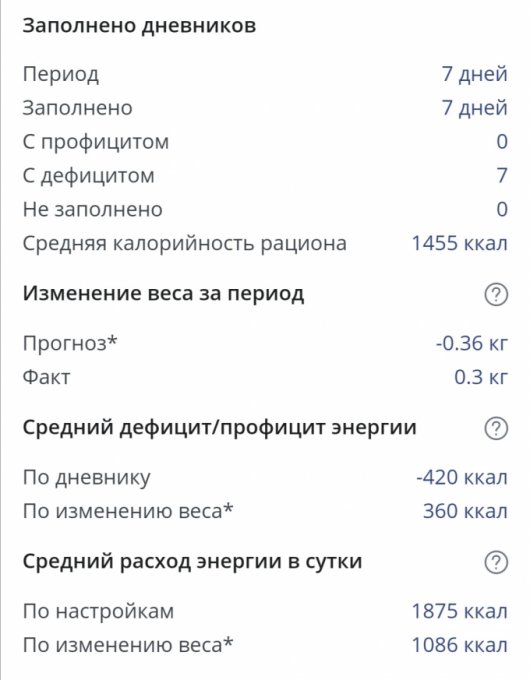 Заполнено дневников

Период 7 дней
Заполнено 7 дней
С профицитом 0
С дефицитом 7
Не заполнено 0
Средняя калорийность рациона 1455 ккал

Изменение веса за период ?

Прогноз* -0.36 кг
Факт 0.3 кг

Средний дефицит/профицит энергии ?

По дневнику -420 ккал
По изменению веса* 360 ккал

Средний расход энергии в сутки ?

По настройкам 1875 ккал
По изменению веса* 1086 ккал